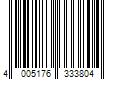 4 005176 333804